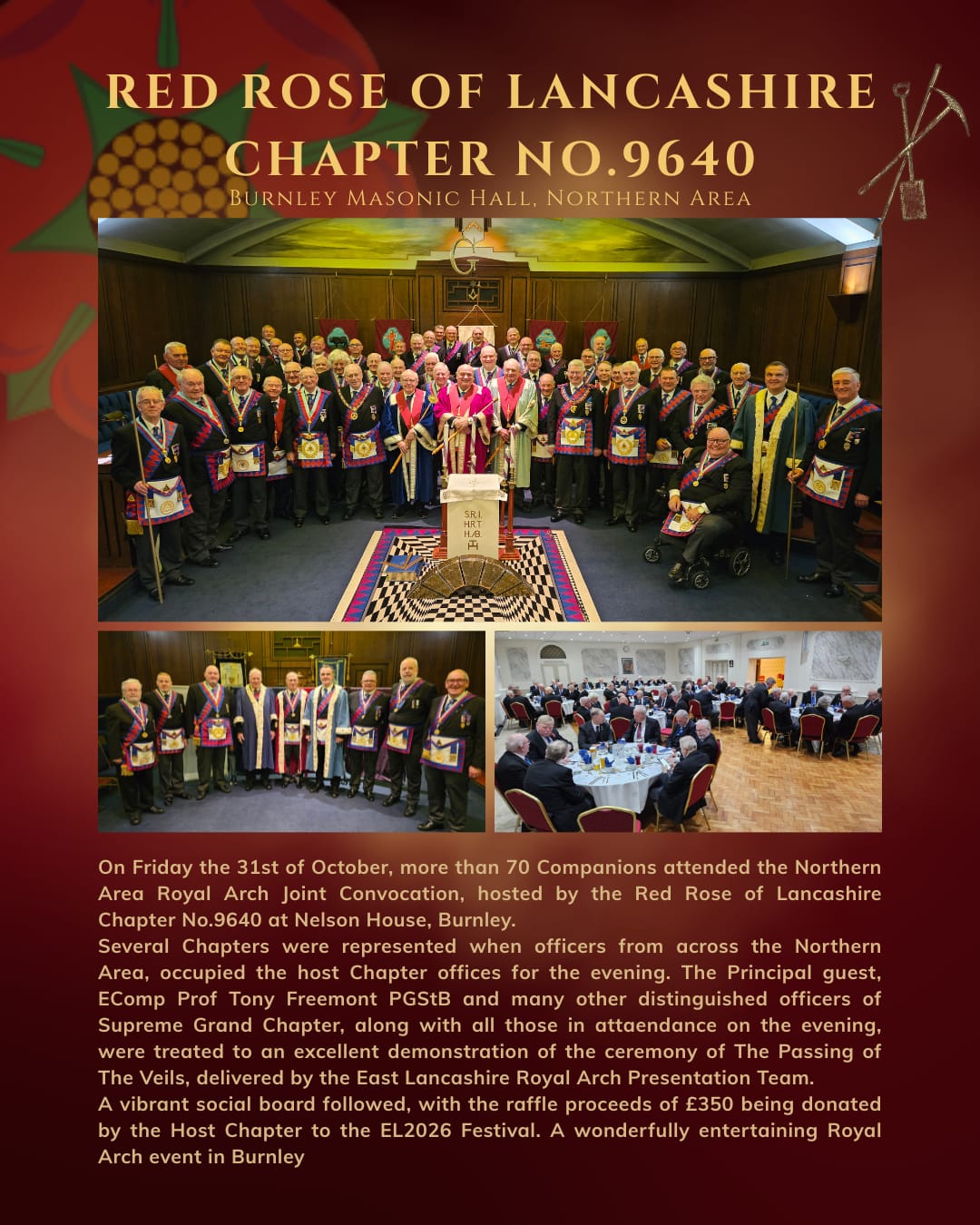 RED ROSE OF LANCASHIRE CHAPTER NO.9640

Burnley Masonic Hall, Northern Area

On Friday the 31st of October, more than 70 Companions attended the Northern Area Royal Arch Joint Convocation, hosted by the Red Rose of Lancashire Chapter No.9640 at Nelson House, Burnley.

Several Chapters were represented when officers from across the Northern Area, occupied the host Chapter offices for the evening. The Principal guest, EComp Prof Tony Freemont PGStB and many other distinguished officers of Supreme Grand Chapter, along with all those in attaendance on the evening, were treated to an excellent demonstration of the ceremony of The Passing of The Veils, delivered by the East Lancashire Royal Arch Presentation Team.

A vibrant social board followed, with the raffle proceeds of £350 being donated by the Host Chapter to the EL2026 Festival. A wonderfully entertaining Royal Arch event in Burnley